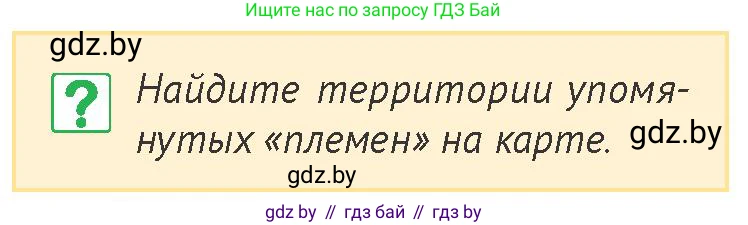 Ищите нас по запросу ГДЗ Бай

gdz.by

?

Найдите территории упомянутых «племен» на карте.

gdz.by

gdz.by

gdz by // гдз бай // гдз by